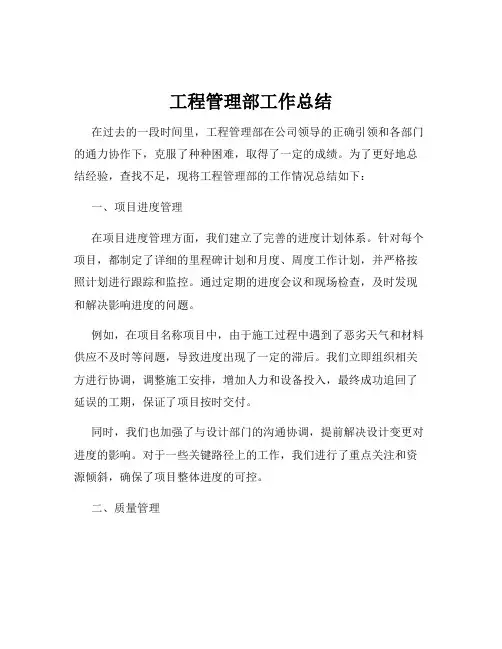 工程管理部工作总结

在过去的一段时间里，工程管理部在公司领导的正确引领和各部门的通力协作下，克服了种种困难，取得了一定的成绩。为了更好地总结经验，查找不足，现将工程管理部的工作情况总结如下：

一、项目进度管理

在项目进度管理方面，我们建立了完善的进度计划体系。针对每个项目，都制定了详细的里程碑计划和月度、周度工作计划，并严格按照计划进行跟踪和监控。通过定期的进度会议和现场检查，及时发现和解决影响进度的问题。

例如，在项目名称项目中，由于施工过程中遇到了恶劣天气和材料供应不及时等问题，导致进度出现了一定的滞后。我们立即组织相关方进行协调，调整施工安排，增加人力和设备投入，最终成功追回了延误的工期，保证了项目按时交付。

同时，我们也加强了与设计部门的沟通协调，提前解决设计变更对进度的影响。对于一些关键路径上的工作，我们进行了重点关注和资源倾斜，确保了项目整体进度的可控。

二、质量管理